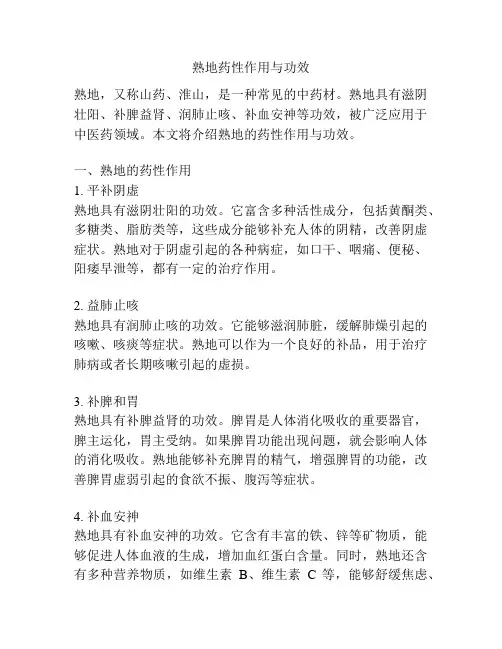 熟地药性作用与功效

熟地，又称山药、淮山，是一种常见的中药材。熟地具有滋阴壮阳、补脾益肾、润肺止咳、补血安神等功效，被广泛应用于中医药领域。本文将介绍熟地的药性作用与功效。

一、熟地的药性作用
1. 平补阴虚
熟地具有滋阴壮阳的功效。它富含多种活性成分，包括黄酮类、多糖类、脂肪类等，这些成分能够补充人体的阴精，改善阴虚症状。熟地对于阴虚引起的各种病症，如口干、咽痛、便秘、阳痿早泄等，都有一定的治疗作用。

2. 益肺止咳
熟地具有润肺止咳的功效。它能够滋润肺脏，缓解肺燥引起的咳嗽、咳痰等症状。熟地可以作为一个良好的补品，用于治疗肺病或者长期咳嗽引起的虚损。

3. 补脾和胃
熟地具有补脾益肾的功效。脾胃是人体消化吸收的重要器官，脾主运化，胃主受纳。如果脾胃功能出现问题，就会影响人体的消化吸收。熟地能够补充脾胃的精气，增强脾胃的功能，改善脾胃虚弱引起的食欲不振、腹泻等症状。

4. 补血安神
熟地具有补血安神的功效。它含有丰富的铁、锌等矿物质，能够促进人体血液的生成，增加血红蛋白含量。同时，熟地还含有多种营养物质，如维生素 B、维生素 C 等，能够舒缓焦虑、